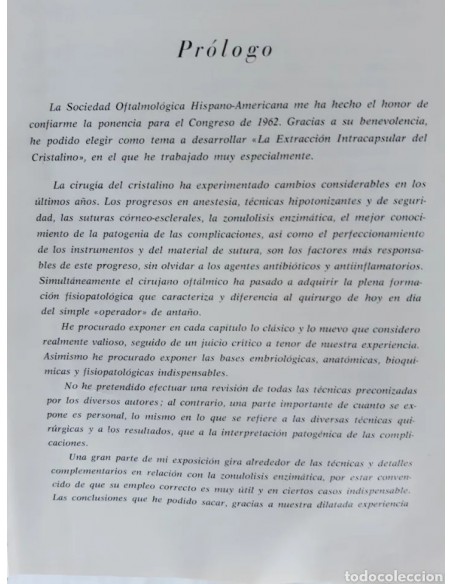 Prólogo

La Sociedad Oftalmológica Hispano-Americana me ha hecho el honor de confiarme la ponencia para el Congreso de 1962. Gracias a su benevolencia, he podido elegir como tema a desarrollar «La Extracción Intracapsular del Cristalino», en el que he trabajado muy especialmente.

La cirugía del cristalino ha experimentado cambios considerables en los últimos años. Los progresos en anestesia, técnicas hipotonizantes y de seguridad, las suturas córneo-esclerales, la zonulolisis enzimática, el mejor conocimiento de la patogenia de las complicaciones, así como el perfeccionamiento de los instrumentos y del material de sutura, son los factores más responsables de este progreso, sin olvidar a los agentes antibióticos y antiinflamatorios. Simultáneamente el cirujano oftálmico ha pasado a adquirir la plena formación fisiopatológica que caracteriza y diferencia al quirurgo de hoy en día del simple «operador» de antaño.

He procurado exponer en cada capítulo lo clásico y lo nuevo que considero realmente valioso, seguido de un juicio crítico a tenor de nuestra experiencia. Asimismo he procurado exponer las bases embriológicas, anatómicas, bioquímicas y fisiopatológicas indispensables.

No he pretendido efectuar una revisión de todas las técnicas preconizadas por los diversos autores; al contrario, una parte importante de cuanto se expone es personal, lo mismo en lo que se refiere a las diversas técnicas quirúrgicas y a los resultados, que a la interpretación patogénica de las complicaciones.

Una gran parte de mi exposición gira alrededor de las técnicas y detalles complementarios en relación con la zonulolisis enzimática, por estar convencido de que su empleo correcto es muy útil y en ciertos casos indispensable. Las conclusiones que he podido sacar, gracias a nuestra dilatada experiencia

todocoleccion